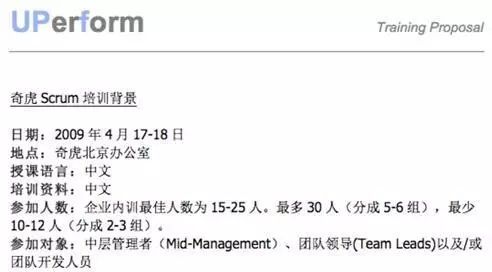 UPerform

Training Proposal

奇虎 Scrum 培训背景

日期：2009 年 4 月 17-18 日
地点：奇虎北京办公室
授课语言：中文
培训资料：中文
参加人数：企业内训最佳人数为 15-25 人。最多 30 人（分成 5-6 组），最少 10-12 人（分成 2-3 组）。
参加对象：中层管理者（Mid-Management）、团队领导(Team Leads)以及/或团队开发人员